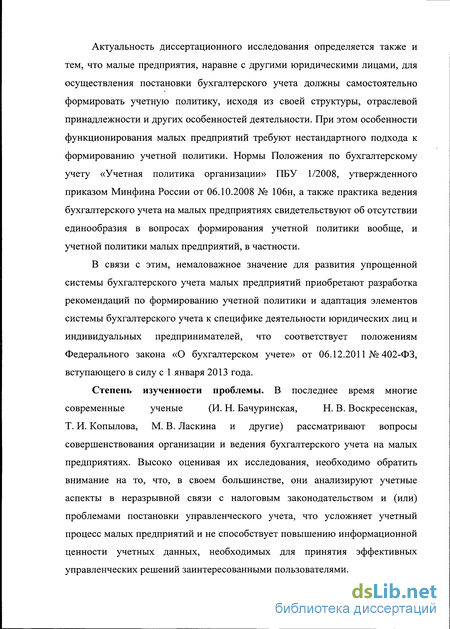 Актуальность диссертационного исследования определяется также и тем, что малые предприятия, наравне с другими юридическими лицами, для осуществления постановки бухгалтерского учета должны самостоятельно формировать учетную политику, исходя из своей структуры, отраслевой принадлежности и других особенностей деятельности. При этом особенности функционирования малых предприятий требуют нестандартного подхода к формированию учетной политики. Нормы Положения по бухгалтерскому учету «Учетная политика организации» ПБУ 1/2008, утвержденного приказом Минфина России от 06.10.2008 № 106н, а также практика ведения бухгалтерского учета на малых предприятиях свидетельствуют об отсутствии единообразия в вопросах формирования учетной политики вообще, и учетной политики малых предприятий, в частности.

В связи с этим, немаловажное значение для развития упрощенной системы бухгалтерского учета малых предприятий приобретают разработка рекомендаций по формированию учетной политики и адаптация элементов системы бухгалтерского учета к специфике деятельности юридических лиц и индивидуальных предпринимателей, что соответствует положениям Федерального закона «О бухгалтерском учете» от 06.12.2011 № 402-ФЗ, вступающего в силу с 1 января 2013 года.

Степень изученности проблемы. В последнее время многие современные ученые (И. Н. Бачуринская, Н. В. Воскресенская, Т. И. Копылова, М. В. Ласкина и другие) рассматривают вопросы совершенствования организации и ведения бухгалтерского учета на малых предприятиях. Высоко оценивая их исследования, необходимо обратить внимание на то, что, в своем большинстве, они анализируют учетные аспекты в неразрывной связи с налоговым законодательством и (или) проблемами постановки управленческого учета, что усложняет учетный процесс малых предприятий и не способствует повышению информационной ценности учетных данных, необходимых для принятия эффективных управленческих решений заинтересованными пользователями.

dsLib.net
библиотека диссертаций